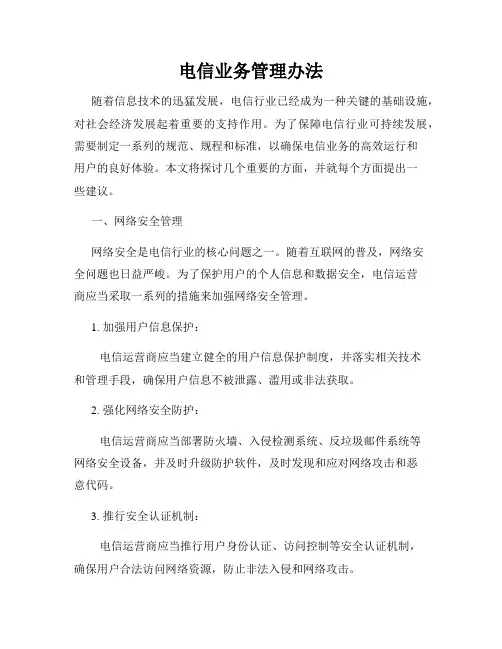 电信业务管理办法

随着信息技术的迅猛发展，电信行业已经成为一种关键的基础设施，对社会经济发展起着重要的支持作用。为了保障电信行业可持续发展，需要制定一系列的规范、规程和标准，以确保电信业务的高效运行和用户的良好体验。本文将探讨几个重要的方面，并就每个方面提出一些建议。

一、网络安全管理

网络安全是电信行业的核心问题之一。随着互联网的普及，网络安全问题也日益严峻。为了保护用户的个人信息和数据安全，电信运营商应当采取一系列的措施来加强网络安全管理。

1. 加强用户信息保护：

电信运营商应当建立健全的用户信息保护制度，并落实相关技术和管理手段，确保用户信息不被泄露、滥用或非法获取。

2. 强化网络安全防护：

电信运营商应当部署防火墙、入侵检测系统、反垃圾邮件系统等网络安全设备，并及时升级防护软件，及时发现和应对网络攻击和恶意代码。

3. 推行安全认证机制：

电信运营商应当推行用户身份认证、访问控制等安全认证机制，确保用户合法访问网络资源，防止非法入侵和网络攻击。